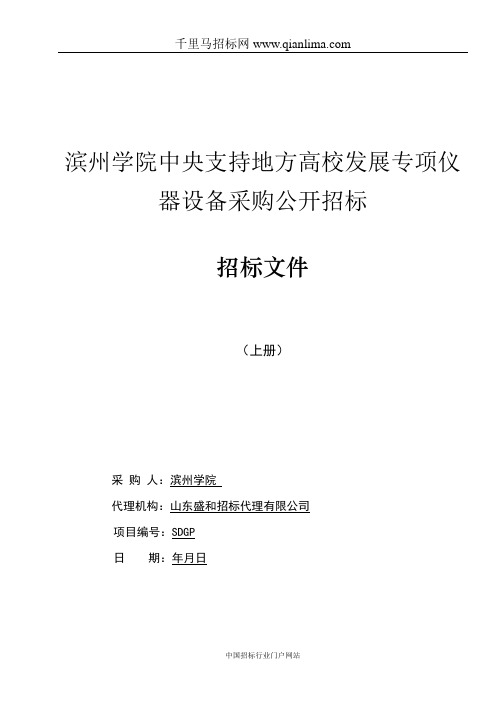 千里马招标网 www.qianlima.com

滨州学院中央支持地方高校发展专项仪器设备采购公开招标

招标文件

（上册）

采 购 人：滨州学院

代理机构：山东盛和招标代理有限公司

项目编号：SDGP

日 期：年月日

中国招标行业门户网站